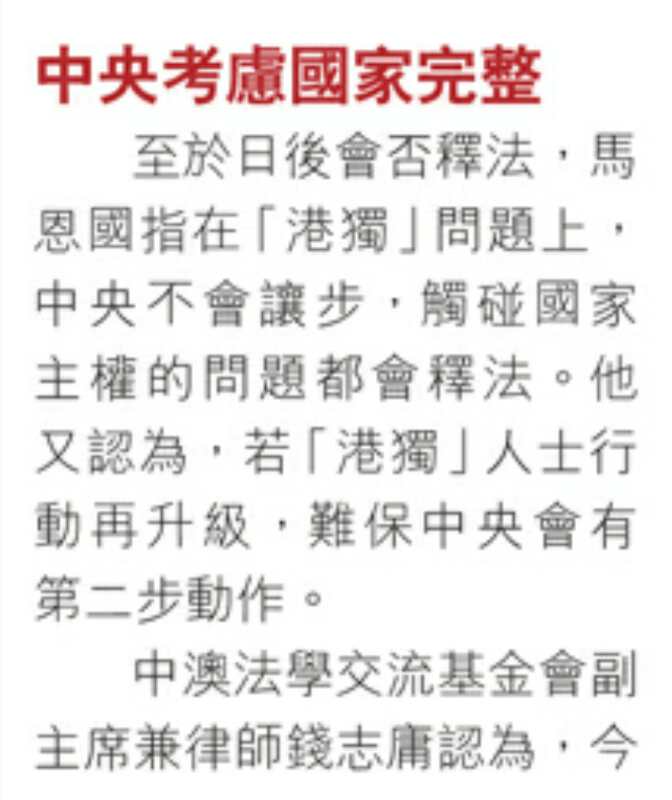 中央考慮國家完整

至於日後會否釋法，馬恩國指在「港獨」問題上，中央不會讓步，觸碰國家主權的問題都會釋法。他又認為，若「港獨」人士行動再升級，難保中央會有第二步動作。

中澳法學交流基金會副主席兼律師錢志庸認為，今